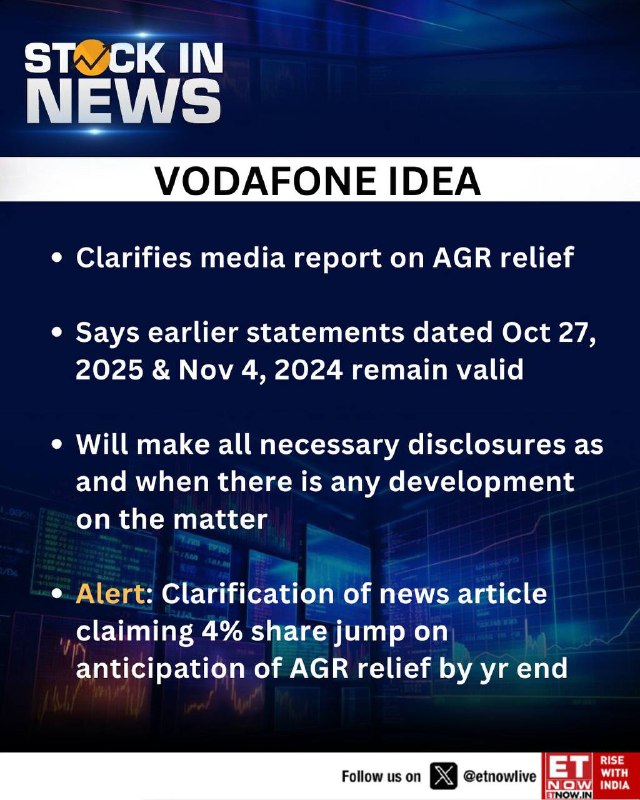 STOCK IN NEWS

VODAFONE IDEA

• Clarifies media report on AGR relief

• Says earlier statements dated Oct 27, 2025 & Nov 4, 2024 remain valid

• Will make all necessary disclosures as and when there is any development on the matter

• Alert: Clarification of news article claiming 4% share jump on anticipation of AGR relief by yr end

Follow us on @etnowlive

ET NOW ETNOW.IN

RISE WITH INDIA